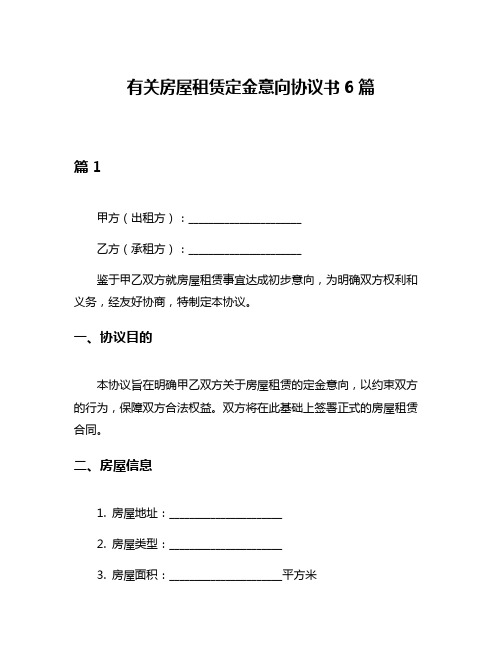 有关房屋租赁定金意向协议书 6 篇

篇 1

甲方（出租方）：____________________

乙方（承租方）：____________________

鉴于甲乙双方就房屋租赁事宜达成初步意向，为明确双方权利和义务，经友好协商，特制定本协议。

一、协议目的

本协议旨在明确甲乙双方关于房屋租赁的定金意向，以约束双方的行为，保障双方合法权益。双方将在此基础上签署正式的房屋租赁合同。

二、房屋信息

1. 房屋地址：____________________

2. 房屋类型：____________________

3. 房屋面积：____________________平方米